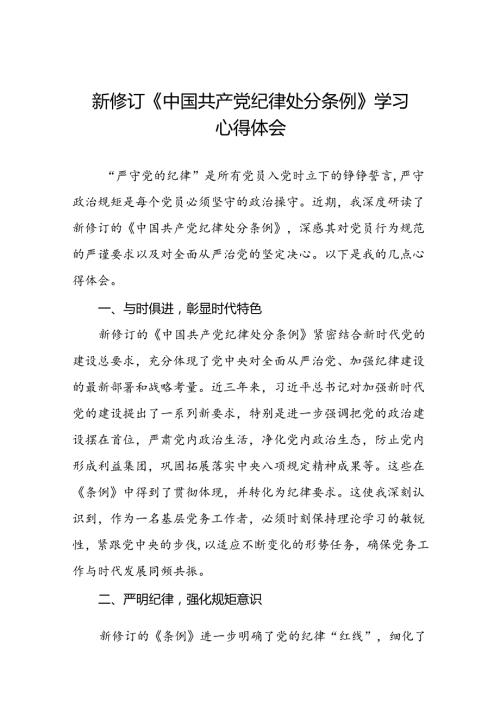 新修订《中国共产党纪律处分条例》学习心得体会

“严守党的纪律”是所有党员入党时立下的铮铮誓言，严守政治规矩是每个党员必须坚守的政治操守。近期，我深度研读了新修订的《中国共产党纪律处分条例》，深感其对党员行为规范的严谨要求以及对全面从严治党的坚定决心。以下是我的几点心得体会。

一、与时俱进，彰显时代特色

新修订的《中国共产党纪律处分条例》紧密结合新时代党的建设总要求，充分体现了党中央对全面从严治党、加强纪律建设的最新部署和战略考量。近三年来，习近平总书记对加强新时代党的建设提出了一系列新要求，特别是进一步强调把党的政治建设摆在首位，严肃党内政治生活，净化党内政治生态，防止党内形成利益集团，巩固拓展落实中央八项规定精神成果等。这些在《条例》中得到了贯彻体现，并转化为纪律要求。这使我深刻认识到，作为一名基层党务工作者，必须时刻保持理论学习的敏锐性，紧跟党中央的步伐，以适应不断变化的形势任务，确保党务工作与时代发展同频共振。

二、严明纪律，强化规矩意识

新修订的《条例》进一步明确了党的纪律“红线”，细化了